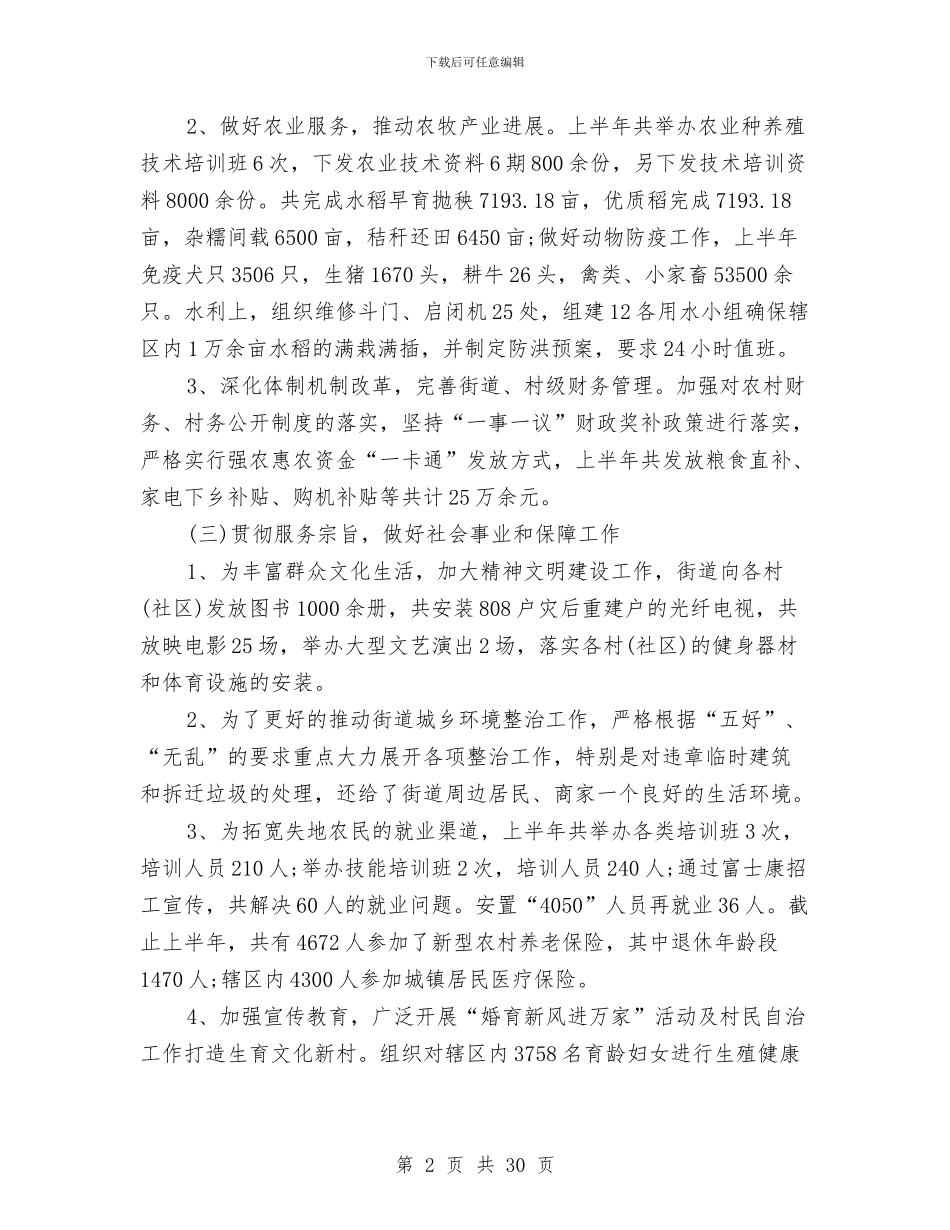 下载后可任意编辑

2、做好农业服务，推动农牧产业进展。上半年共举办农业种养殖技术培训班6次，下发农业技术资料6期800余份，另下发技术培训资料8000余份。共完成水稻旱育抛秧7193.18亩，优质稻完成7193.18亩，杂糯间载6500亩，秸秆还田6450亩;做好动物防疫工作，上半年免疫犬只3506只，生猪1670头，耕牛26头，禽类、小家畜53500余只。水利上，组织维修斗门、启闭机25处，组建12各用水小组确保辖区内1万余亩水稻的满栽满插，并制定防洪预案，要求24小时值班。

3、深化体制机制改革，完善街道、村级财务管理。加强对农村财务、村务公开制度的落实，坚持“一事一议”财政奖补政策进行落实，严格实行强农惠农资金“一卡通”发放方式，上半年共发放粮食直补、家电下乡补贴、购机补贴等共计25万余元。

(三)贯彻服务宗旨，做好社会事业和保障工作

1、为丰富群众文化生活，加大精神文明建设工作，街道向各村(社区)发放图书1000余册，共安装808户灾后重建户的光纤电视，共放映电影25场，举办大型文艺演出2场，落实各村(社区)的健身器材和体育设施的安装。

2、为了更好的推动街道城乡环境整治工作，严格根据“五好”、“无乱”的要求重点大力展开各项整治工作，特别是对违章临时建筑和拆迁垃圾的处理，还给了街道周边居民、商家一个良好的生活环境。

3、为拓宽失地农民的就业渠道，上半年共举办各类培训班3次，培训人员210人;举办技能培训班2次，培训人员240人;通过富士康招工宣传，共解决60人的就业问题。安置“4050”人员再就业36人。截止上半年，共有4672人参加了新型农村养老保险，其中退休年龄段1470人;辖区内4300人参加城镇居民医疗保险。

4、加强宣传教育，广泛开展“婚育新风进万家”活动及村民自治工作打造生育文化新村。组织对辖区内3758名育龄妇女进行生殖健康

第 2 页 共 30 页